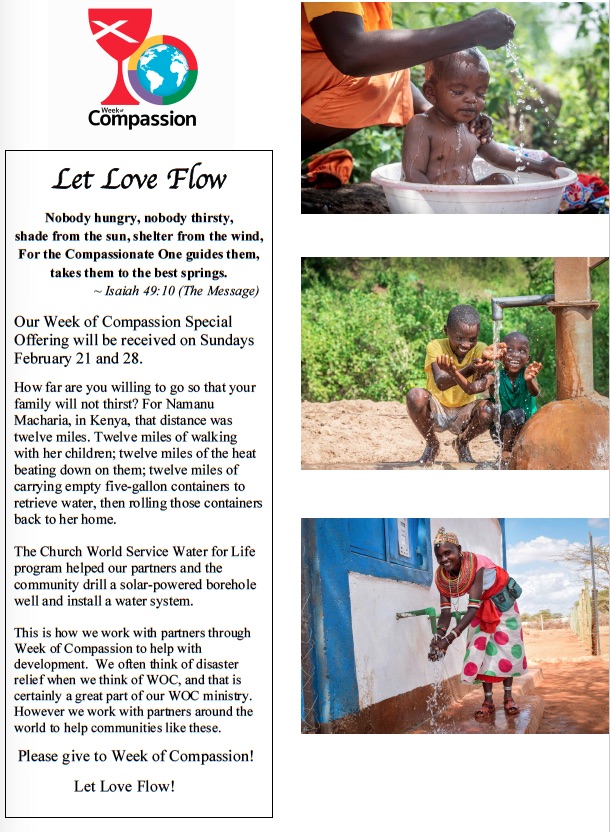 Week of Compassion

Let Love Flow

Nobody hungry, nobody thirsty,
shade from the sun, shelter from the wind,
For the Compassionate One guides them,
takes them to the best springs.
~ Isaiah 49:10 (The Message)

Our Week of Compassion Special Offering will be received on Sundays February 21 and 28.

How far are you willing to go so that your family will not thirst? For Namanu Macharia, in Kenya, that distance was twelve miles. Twelve miles of walking with her children; twelve miles of the heat beating down on them; twelve miles of carrying empty five-gallon containers to retrieve water, then rolling those containers back to her home.

The Church World Service Water for Life program helped our partners and the community drill a solar-powered borehole well and install a water system.

This is how we work with partners through Week of Compassion to help with development. We often think of disaster relief when we think of WOC, and that is certainly a great part of our WOC ministry. However we work with partners around the world to help communities like these.

Please give to Week of Compassion!

Let Love Flow!